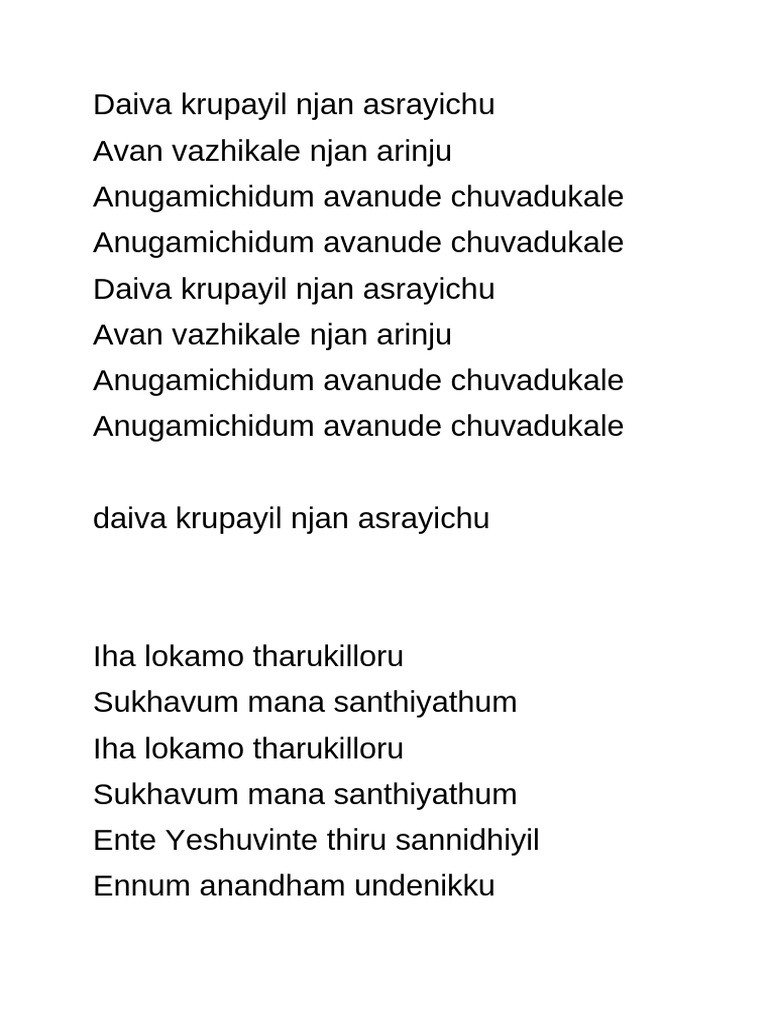 Daiva krupayil njan asrayichu
Avan vazhikale njan arinju
Anugamichidum avanude chuvadukale
Anugamichidum avanude chuvadukale
Daiva krupayil njan asrayichu
Avan vazhikale njan arinju
Anugamichidum avanude chuvadukale
Anugamichidum avanude chuvadukale

daiva krupayil njan asrayichu

Iha lokamo tharukilloru
Sukhavum mana santhiyathum
Iha lokamo tharukilloru
Sukhavum mana santhiyathum
Ente Yeshuvinte thiru sannidhiyil
Ennum anandham undenikku